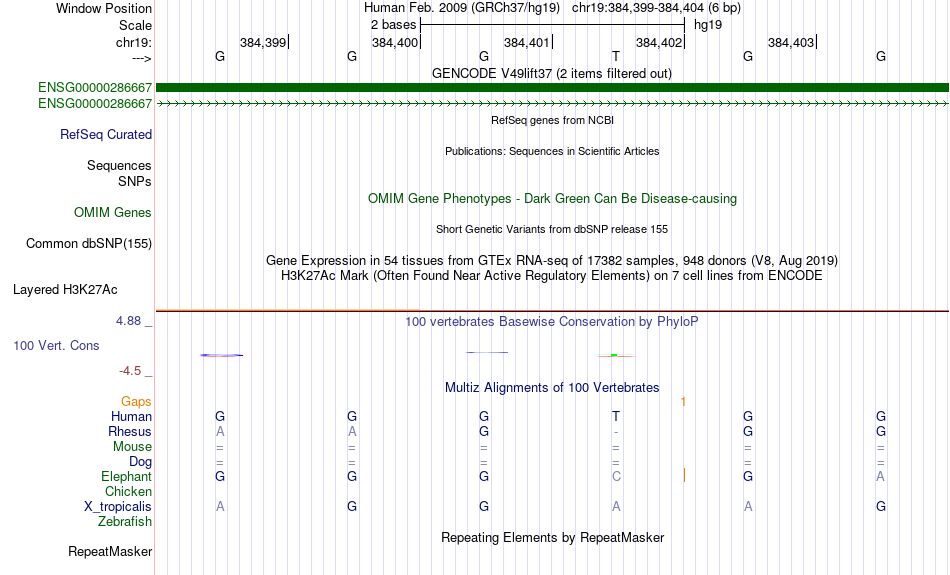 Window Position Human Feb. 2009 (GRCh37/hg19) chr19:384,399-384,404 (6 bp)
Scale 2 bases hg19
chr19: 384,399 384,400 384,401 384,402 384,403
---> G G G T G G
GENCODE V49lift37 (2 items filtered out)
ENSG00000286667
ENSG00000286667
RefSeq genes from NCBI
RefSeq Curated
Publications: Sequences in Scientific Articles
Sequences
SNPs
OMIM Gene Phenotypes - Dark Green Can Be Disease-causing
OMIM Genes
Short Genetic Variants from dbSNP release 155
Common dbSNP(155)
Gene Expression in 54 tissues from GTEx RNA-seq of 17382 samples, 948 donors (V8, Aug 2019)
H3K27Ac Mark (Often Found Near Active Regulatory Elements) on 7 cell lines from ENCODE
Layered H3K27Ac
4.88 _ 100 vertebrates Basewise Conservation by PhyloP
100 Vert. Cons
-4.5 _
Multiz Alignments of 100 Vertebrates
Gaps 1
Human G G G T G G
Rhesus A A G - G G
Mouse = = = = = =
Dog = = = = = =
Elephant G G G C G A
Chicken
X_tropicalis A G G A A G
Zebrafish
Repeating Elements by RepeatMasker
RepeatMasker